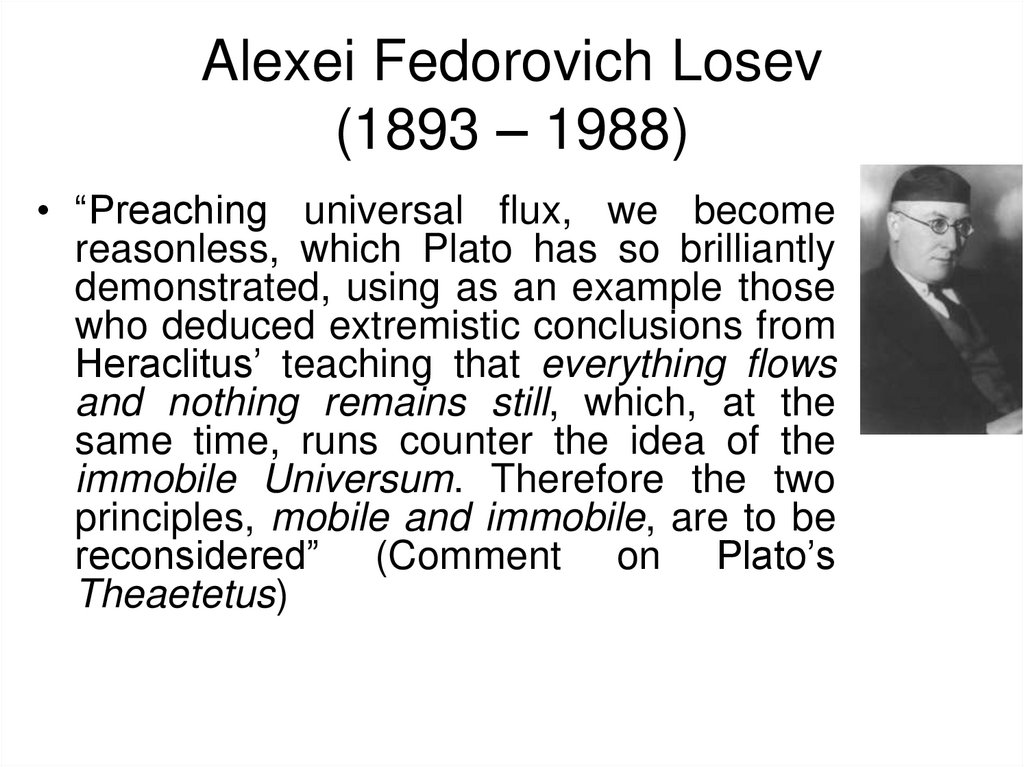 Alexei Fedorovich Losev
(1893 – 1988)

• “Preaching universal flux, we become reasonless, which Plato has so brilliantly demonstrated, using as an example those who deduced extremistic conclusions from Heraclitus’ teaching that everything flows and nothing remains still, which, at the same time, runs counter the idea of the immobile Universum. Therefore the two principles, mobile and immobile, are to be reconsidered” (Comment on Plato’s Theaetetus)